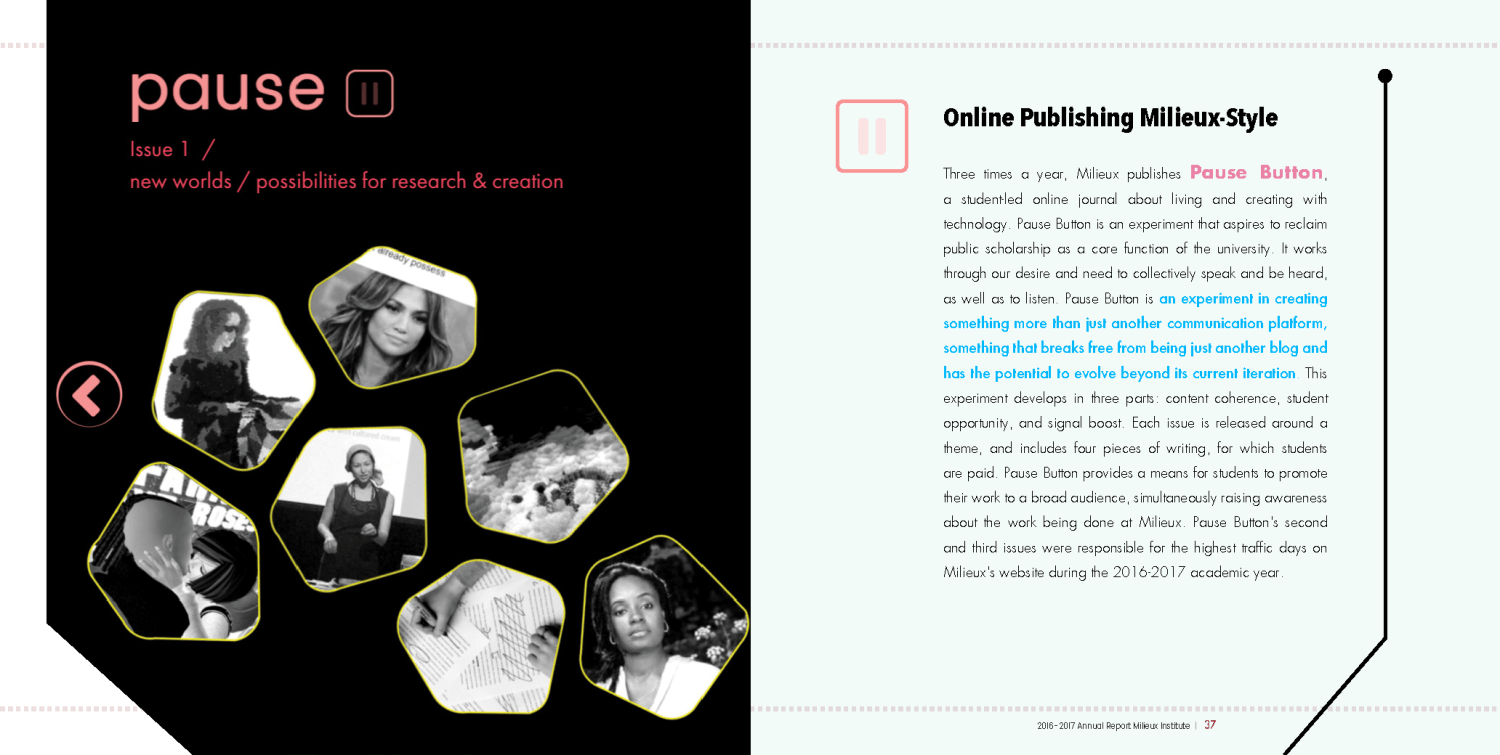 pause

Issue 1 /
new worlds / possibilities for research & creation

Online Publishing Milieux-Style

Three times a year, Milieux publishes Pause Button, a student-led online journal about living and creating with technology. Pause Button is an experiment that aspires to reclaim public scholarship as a core function of the university. It works through our desire and need to collectively speak and be heard, as well as to listen. Pause Button is an experiment in creating something more than just another communication platform, something that breaks free from being just another blog and has the potential to evolve beyond its current iteration. This experiment develops in three parts: content coherence, student opportunity, and signal boost. Each issue is released around a theme, and includes four pieces of writing, for which students are paid. Pause Button provides a means for students to promote their work to a broad audience, simultaneously raising awareness about the work being done at Milieux. Pause Button's second and third issues were responsible for the highest traffic days on Milieux's website during the 2016-2017 academic year.

2016-2017 Annual Report Milieux Institute | 37